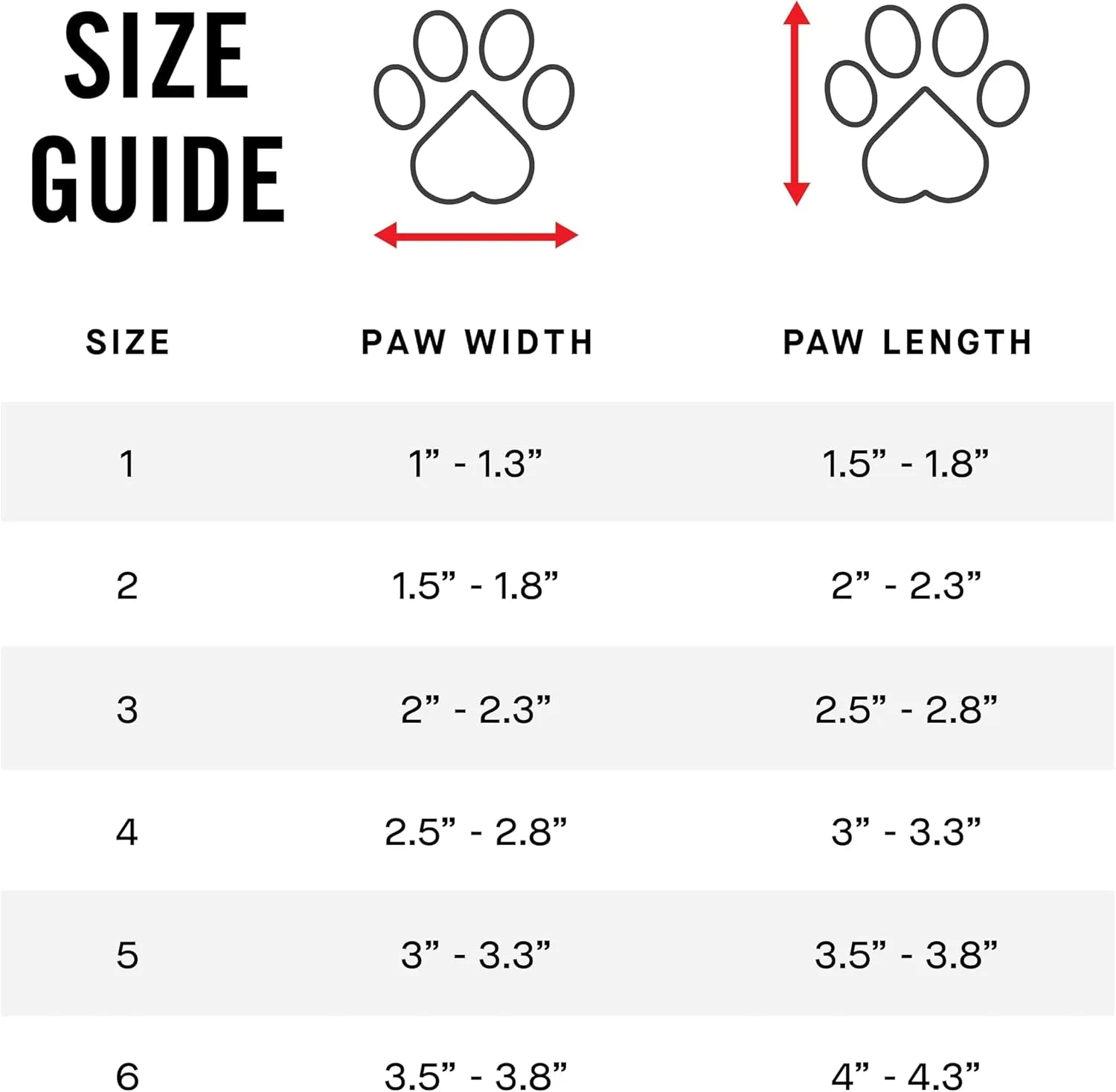 SIZE GUIDE

| SIZE | PAW WIDTH | PAW LENGTH |
|---|---|---|
| 1 | 1” - 1.3” | 1.5” - 1.8” |
| 2 | 1.5” - 1.8” | 2” - 2.3” |
| 3 | 2” - 2.3” | 2.5” - 2.8” |
| 4 | 2.5” - 2.8” | 3” - 3.3” |
| 5 | 3” - 3.3” | 3.5” - 3.8” |
| 6 | 3.5” - 3.8” | 4” - 4.3” |